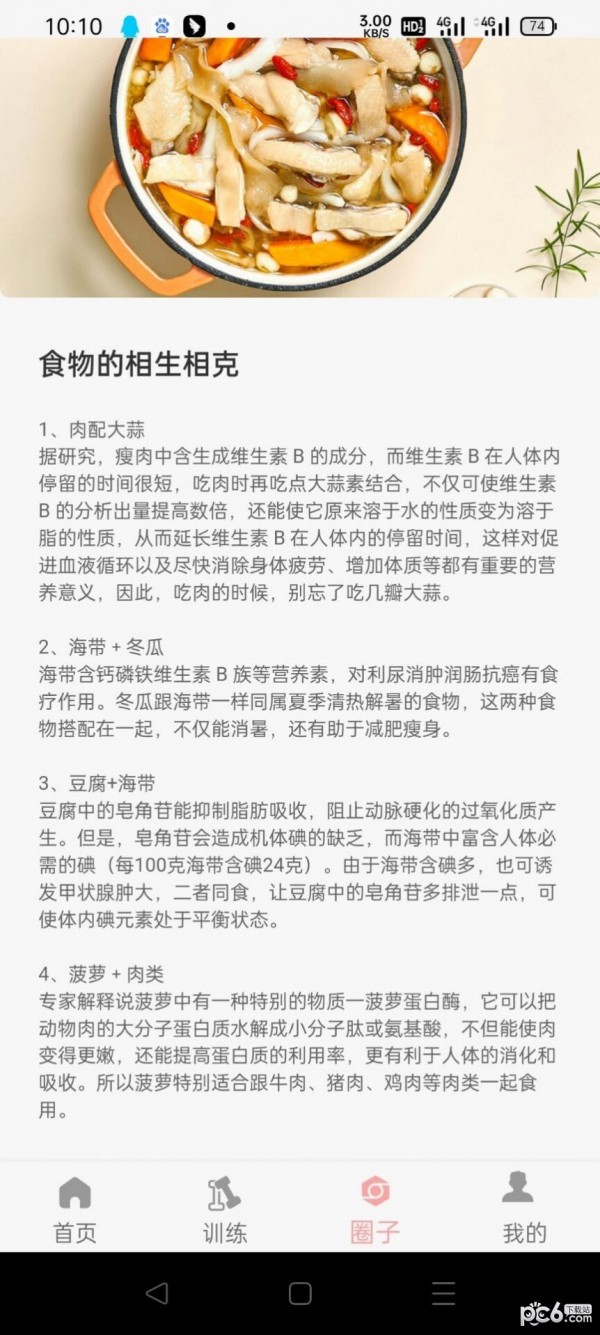 10:10 3.00 KB/S HD 4G 4G 74

食物的相生相克

1、肉配大蒜
据研究，瘦肉中含生成维生素 B 的成分，而维生素 B 在人体内停留的时间很短，吃肉时再吃点大蒜素结合，不仅可使维生素 B 的分析出量提高数倍，还能使它原来溶于水的性质变为溶于脂的性质，从而延长维生素 B 在人体内的停留时间，这样对促进血液循环以及尽快消除身体疲劳、增加体质等都有重要的营养意义，因此，吃肉的时候，别忘了吃几瓣大蒜。

2、海带 + 冬瓜
海带含钙磷铁维生素 B 族等营养素，对利尿消肿润肠抗癌有食疗作用。冬瓜跟海带一样同属夏季清热解暑的食物，这两种食物搭配在一起，不仅能消暑，还有助于减肥瘦身。

3、豆腐+海带
豆腐中的皂角苷能抑制脂肪吸收，阻止动脉硬化的过氧化质产生。但是，皂角苷会造成机体碘的缺乏，而海带中富含人体必需的碘（每100克海带含碘24克）。由于海带含碘多，也可诱发甲状腺肿大，二者同食，让豆腐中的皂角苷多排泄一点，可使体内碘元素处于平衡状态。

4、菠萝 + 肉类
专家解释说菠萝中有一种特别的物质一菠萝蛋白酶，它可以把动物肉的大分子蛋白质水解成小分子肽或氨基酸，不但能使肉变得更嫩，还能提高蛋白质的利用率，更有利于人体的消化和吸收。所以菠萝特别适合跟牛肉、猪肉、鸡肉等肉类一起食用。

首页 训练 圈子 我的

pc6 下载站